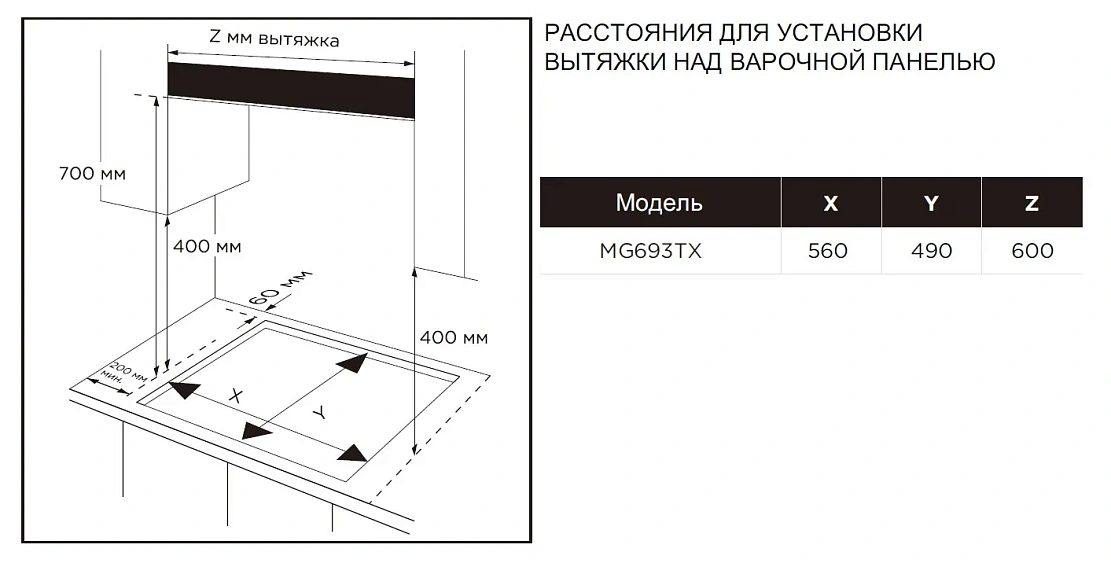 Z мм вытяжка

700 мм

400 мм

60 мм

400 мм

200 мм мин.

X

Y

РАССТОЯНИЯ ДЛЯ УСТАНОВКИ ВЫТЯЖКИ НАД ВАРОЧНОЙ ПАНЕЛЬЮ

| Модель | X | Y | Z |
|---|---|---|---|
| MG693TX | 560 | 490 | 600 |